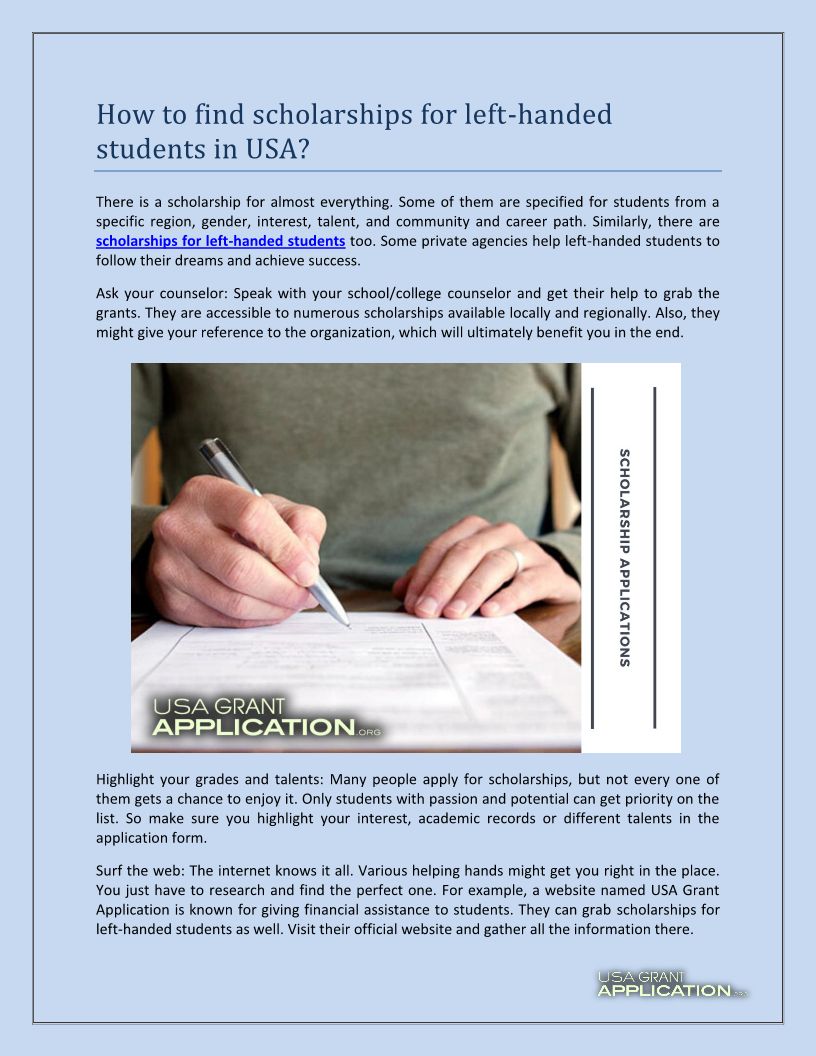 How to find scholarships for left-handed students in USA?

There is a scholarship for almost everything. Some of them are specified for students from a specific region, gender, interest, talent, and community and career path. Similarly, there are scholarships for left-handed students too. Some private agencies help left-handed students to follow their dreams and achieve success.

Ask your counselor: Speak with your school/college counselor and get their help to grab the grants. They are accessible to numerous scholarships available locally and regionally. Also, they might give your reference to the organization, which will ultimately benefit you in the end.

SCHOLARSHIP APPLICATIONS

USA GRANT APPLICATION.ORG

Highlight your grades and talents: Many people apply for scholarships, but not every one of them gets a chance to enjoy it. Only students with passion and potential can get priority on the list. So make sure you highlight your interest, academic records or different talents in the application form.

Surf the web: The internet knows it all. Various helping hands might get you right in the place. You just have to research and find the perfect one. For example, a website named USA Grant Application is known for giving financial assistance to students. They can grab scholarships for left-handed students as well. Visit their official website and gather all the information there.

USA GRANT APPLICATION.ORG